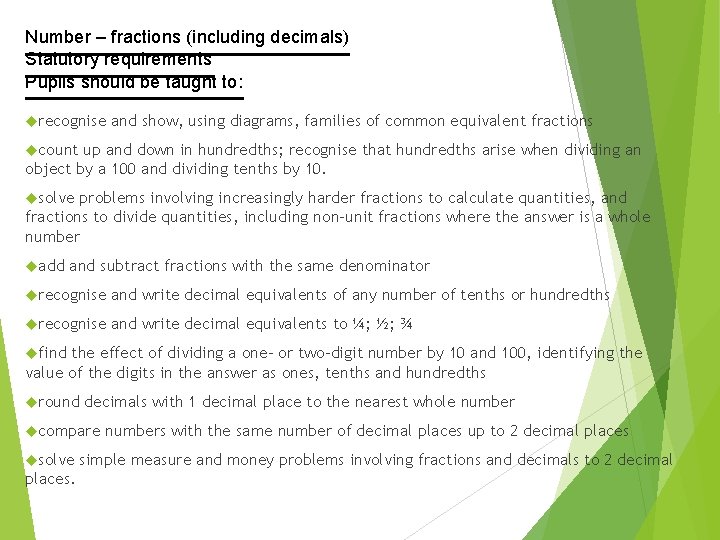 Number – fractions (including decimals)
Statutory requirements
Pupils should be taught to:

◆recognise and show, using diagrams, families of common equivalent fractions

◆count up and down in hundredths; recognise that hundredths arise when dividing an object by a 100 and dividing tenths by 10.

◆solve problems involving increasingly harder fractions to calculate quantities, and fractions to divide quantities, including non-unit fractions where the answer is a whole number

◆add and subtract fractions with the same denominator

◆recognise and write decimal equivalents of any number of tenths or hundredths

◆recognise and write decimal equivalents to ¼; ½; ¾

◆find the effect of dividing a one- or two-digit number by 10 and 100, identifying the value of the digits in the answer as ones, tenths and hundredths

◆round decimals with 1 decimal place to the nearest whole number

◆compare numbers with the same number of decimal places up to 2 decimal places

◆solve simple measure and money problems involving fractions and decimals to 2 decimal places.